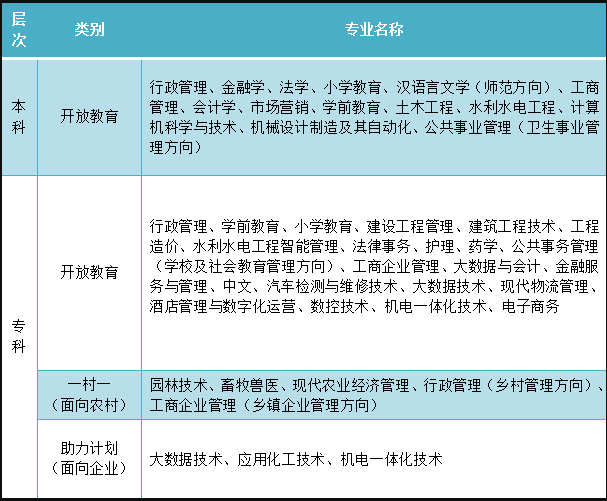 | 层次 | 类别 | 专业名称 |
|---|---|---|
| 本科 | 开放教育 | 行政管理、金融学、法学、小学教育、汉语言文学（师范方向）、工商管理、会计学、市场营销、学前教育、土木工程、水利水电工程、计算机科学与技术、机械设计制造及其自动化、公共事业管理（卫生事业管理方向） |
| 专科 | 开放教育 | 行政管理、学前教育、小学教育、建设工程管理、建筑工程技术、工程造价、水利水电工程智能管理、法律事务、护理、药学、公共事务管理（学校及社会教育管理方向）、工商企业管理、大数据与会计、金融服务与管理、中文、汽车检测与维修技术、大数据技术、现代物流管理、酒店管理与数字化运营、数控技术、机电一体化技术、电子商务 |
| 专科 | 一村一（面向农村） | 园林技术、畜牧兽医、现代农业经济管理、行政管理（乡村管理方向）、工商企业管理（乡镇企业管理方向） |
| 专科 | 助力计划（面向企业） | 大数据技术、应用化工技术、机电一体化技术 |